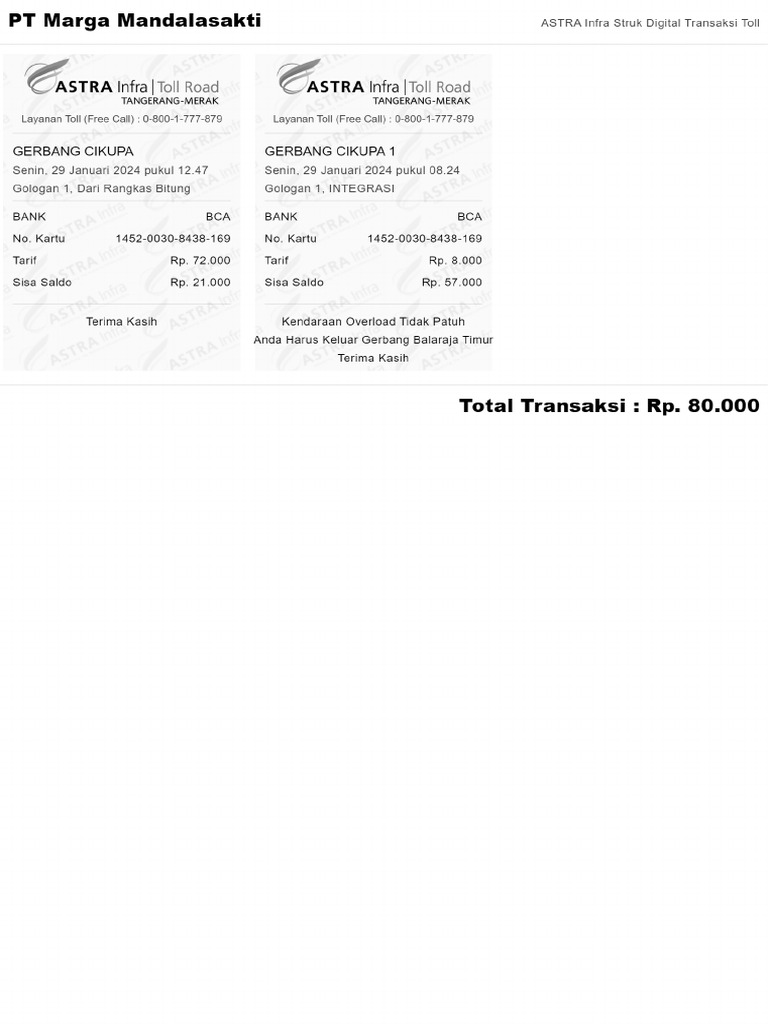 PT Marga Mandalasakti

ASTRA Infra Struk Digital Transaksi Toll

ASTRA Infra | Toll Road
TANGERANG-MERAK

Layanan Toll (Free Call) : 0-800-1-777-879

GERBANG CIKUPA
Senin, 29 Januari 2024 pukul 12.47
Gologan 1, Dari Rangkas Bitung

BANK BCA
No. Kartu 1452-0030-8438-169
Tarif Rp. 72.000
Sisa Saldo Rp. 21.000

Terima Kasih

ASTRA Infra | Toll Road
TANGERANG-MERAK

Layanan Toll (Free Call) : 0-800-1-777-879

GERBANG CIKUPA 1
Senin, 29 Januari 2024 pukul 08.24
Gologan 1, INTEGRASI

BANK BCA
No. Kartu 1452-0030-8438-169
Tarif Rp. 8.000
Sisa Saldo Rp. 57.000

Kendaraan Overload Tidak Patuh
Anda Harus Keluar Gerbang Balaraja Timur
Terima Kasih

Total Transaksi : Rp. 80.000

ASTRA Infra